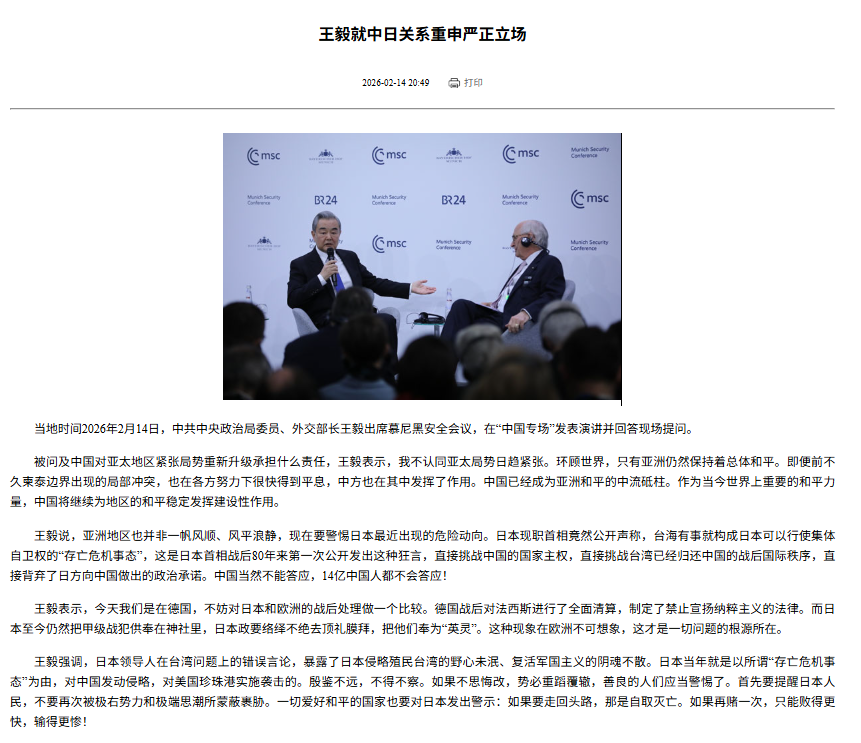 王毅就中日关系重申严正立场

2026-02-14 20:49 打印

当地时间2026年2月14日，中共中央政治局委员、外交部长王毅出席慕尼黑安全会议，在“中国专场”发表演讲并回答现场提问。

被问及中国对亚太地区紧张局势重新升级承担什么责任，王毅表示，我不认同亚太局势日趋紧张。环顾世界，只有亚洲仍然保持着总体和平。即便前不久柬泰边界出现的局部冲突，也在各方努力下很快得到平息，中方也在其中发挥了作用。中国已经成为亚洲和平的中流砥柱。作为当今世界上重要的和平力量，中国将继续为地区的和平稳定发挥建设性作用。

王毅说，亚洲地区也并非一帆风顺、风平浪静，现在要警惕日本最近出现的危险动向。日本现职首相竟然公开声称，台海有事就构成日本可以行使集体自卫权的“存亡危机事态”，这是日本首相战后80年来第一次公开发出这种狂言，直接挑战中国的国家主权，直接挑战台湾已经归还中国的战后国际秩序，直接背弃了日方向中国做出的政治承诺。中国当然不能答应，14亿中国人都不会答应！

王毅表示，今天我们是在德国，不妨对日本和欧洲的战后处理做一个比较。德国战后对法西斯进行了全面清算，制定了禁止宣扬纳粹主义的法律。而日本至今仍然把甲级战犯供奉在神社里，日本政要络绎不绝去顶礼膜拜，把他们奉为“英灵”。这种现象在欧洲不可想象，这才是一切问题的根源所在。

王毅强调，日本领导人在台湾问题上的错误言论，暴露了日本侵略殖民台湾的野心未泯、复活军国主义的阴魂不散。日本当年就是以所谓“存亡危机事态”为由，对中国发动侵略，对美国珍珠港实施袭击的。殷鉴不远，不得不察。如果不思悔改，势必重蹈覆辙，善良的人们应当警惕了。首先要提醒日本人民，不要再次被极右势力和极端思潮所蒙蔽裹胁。一切爱好和平的国家也要对日本发出警示：如果要走回头路，那是自取灭亡。如果再赌一次，只能败得更快，输得更惨！